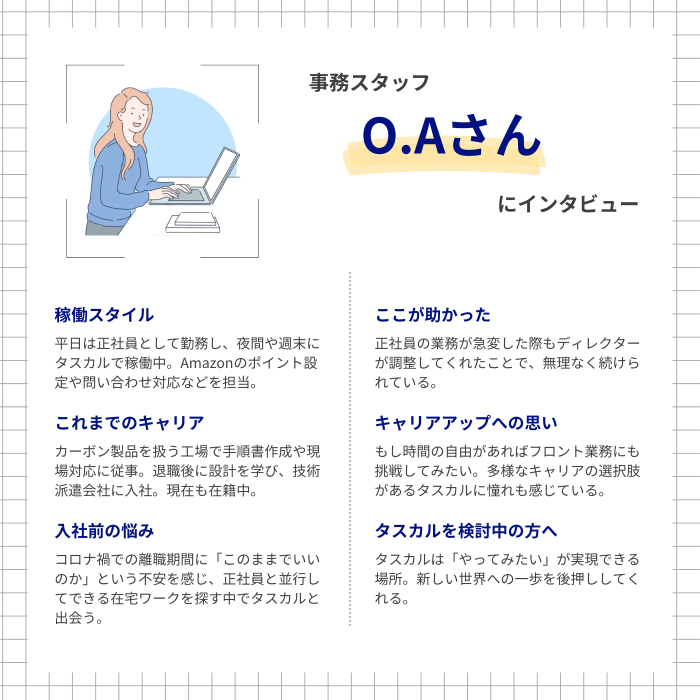 事務スタッフ

O.Aさん

にインタビュー

稼働スタイル

平日は正社員として勤務し、夜間や週末にタスカルで稼働中。Amazonのポイント設定や問い合わせ対応などを担当。

これまでのキャリア

カーボン製品を扱う工場で手順書作成や現場対応に従事。退職後に設計を学び、技術派遣会社に入社。現在も在籍中。

入社前の悩み

コロナ禍での離職期間に「このままでいいのか」という不安を感じ、正社員と並行してできる在宅ワークを探す中でタスカルと出会う。

ここが助かった

正社員の業務が急変した際もディレクターが調整してくれたことで、無理なく続けられている。

キャリアアップへの思い

もし時間の自由があればフロント業務にも挑戦してみたい。多様なキャリアの選択肢があるタスカルに憧れも感じている。

タスカルを検討中の方へ

タスカルは「やってみたい」が実現できる場所。新しい世界への一歩を後押ししてくれる。